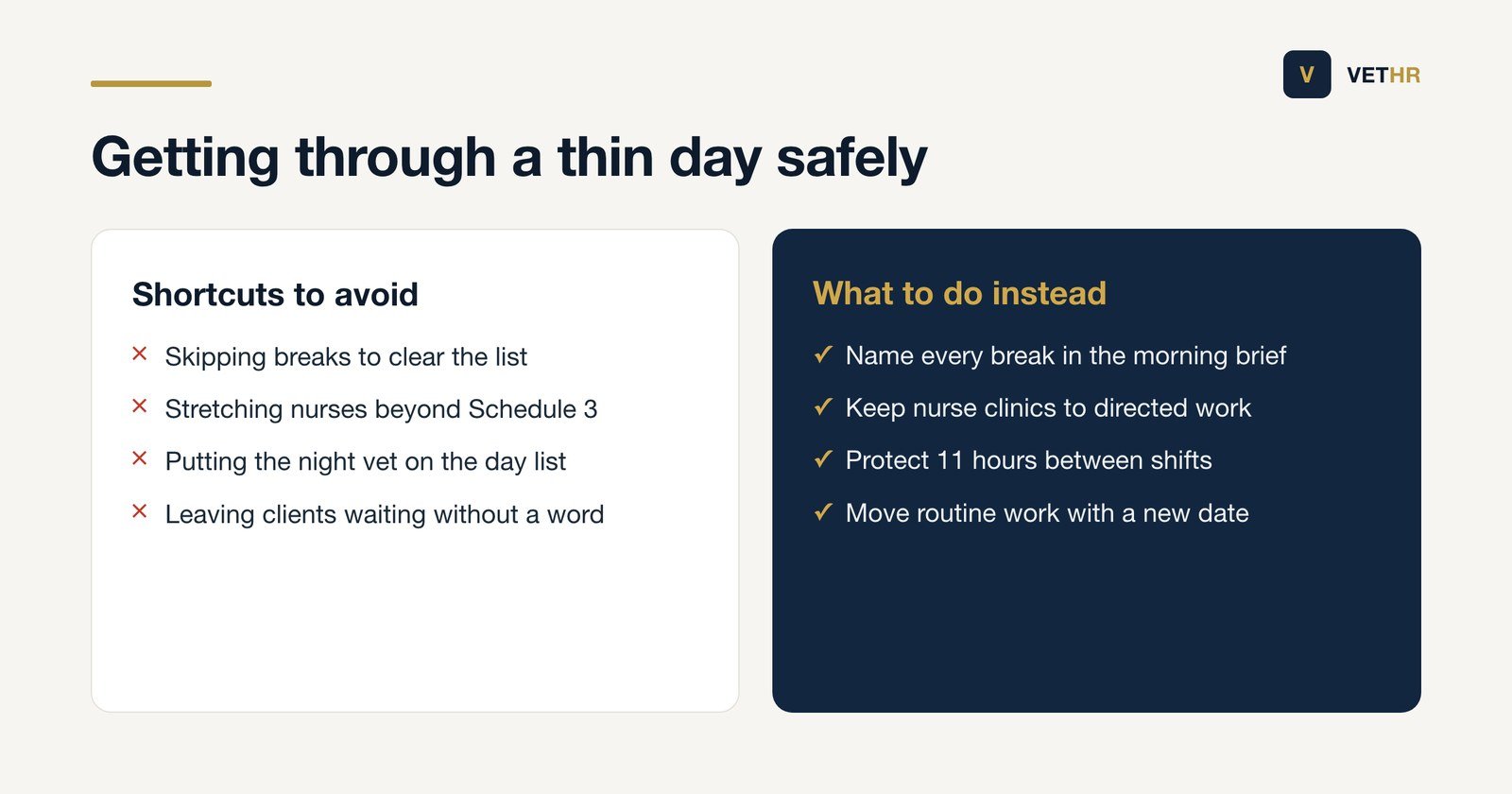 V VETHR

Getting through a thin day safely

Shortcuts to avoid

× Skipping breaks to clear the list

× Stretching nurses beyond Schedule 3

× Putting the night vet on the day list

× Leaving clients waiting without a word

What to do instead

✓ Name every break in the morning brief

✓ Keep nurse clinics to directed work

✓ Protect 11 hours between shifts

✓ Move routine work with a new date